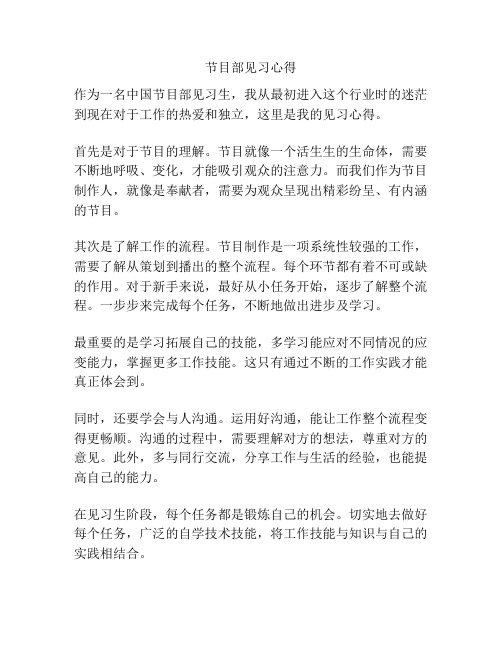 节目部见习心得

作为一名中国节目部见习生，我从最初进入这个行业时的迷茫到现在对于工作的热爱和独立，这里是我的见习心得。

首先是对于节目的理解。节目就像一个活生生的生命体，需要不断地呼吸、变化，才能吸引观众的注意力。而我们作为节目制作人，就像是奉献者，需要为观众呈现出精彩纷呈、有内涵的节目。

其次是了解工作的流程。节目制作是一项系统性较强的工作，需要了解从策划到播出的整个流程。每个环节都有着不可或缺的作用。对于新手来说，最好从小任务开始，逐步了解整个流程。一步步来完成每个任务，不断地做出进步及学习。

最重要的是学习拓展自己的技能，多学习能应对不同情况的应变能力，掌握更多工作技能。这只有通过不断的工作实践才能真正体会到。

同时，还要学会与人沟通。运用好沟通，能让工作整个流程变得更畅顺。沟通的过程中，需要理解对方的想法，尊重对方的意见。此外，多与同行交流，分享工作与生活的经验，也能提高自己的能力。

在见习生阶段，每个任务都是锻炼自己的机会。切实地去做好每个任务，广泛的自学技术技能，将工作技能与知识与自己的实践相结合。